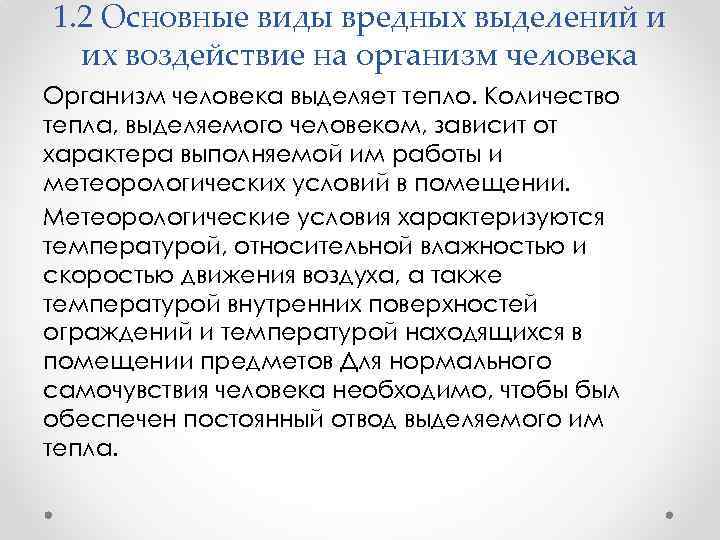 1.2 Основные виды вредных выделений и их воздействие на организм человека

Организм человека выделяет тепло. Количество тепла, выделяемого человеком, зависит от характера выполняемой им работы и метеорологических условий в помещении.

Метеорологические условия характеризуются температурой, относительной влажностью и скоростью движения воздуха, а также температурой внутренних поверхностей ограждений и температурой находящихся в помещении предметов Для нормального самочувствия человека необходимо, чтобы был обеспечен постоянный отвод выделяемого им тепла.